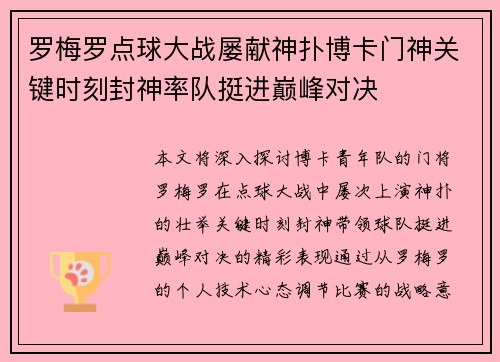 罗梅罗点球大战屡献神扑博卡门神关键时刻封神率队挺进巅峰对决

本文将深入探讨博卡青年队的门将罗梅罗在点球大战中屡次上演神扑的壮举关键时刻封神带领球队挺进巅峰对决的精彩表现通过从罗梅罗的个人技术心态调节比赛的战略意